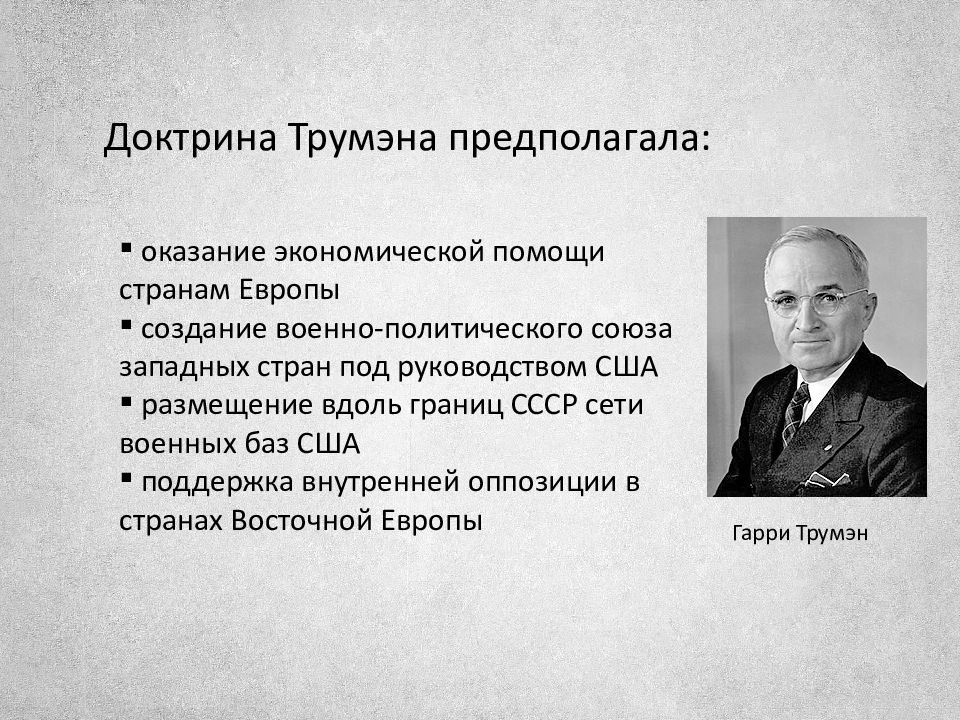 Доктрина Трумэна предполагала:

▪ оказание экономической помощи странам Европы
▪ создание военно-политического союза западных стран под руководством США
▪ размещение вдоль границ СССР сети военных баз США
▪ поддержка внутренней оппозиции в странах Восточной Европы

Гарри Трумэн